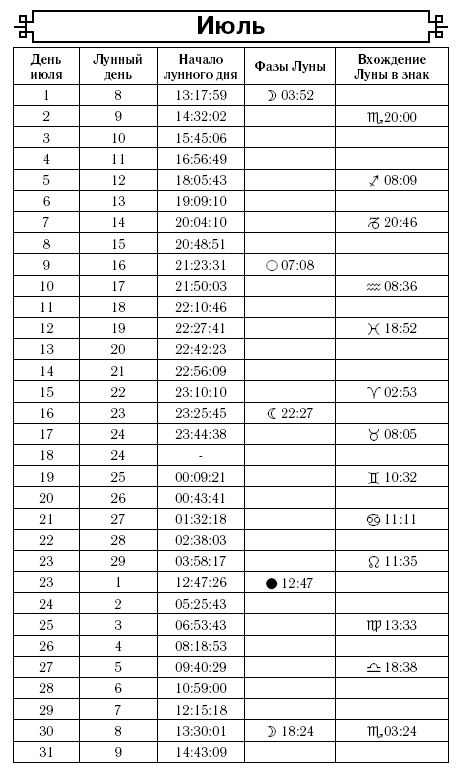 Июль

| День июля | Лунный день | Начало лунного дня | Фазы Луны | Вхождение Луны в знак |
|---|---|---|---|---|
| 1 | 8 | 13:17:59 | ☽ 03:52 | |
| 2 | 9 | 14:32:02 | | ♏ 20:00 |
| 3 | 10 | 15:45:06 | | |
| 4 | 11 | 16:56:49 | | |
| 5 | 12 | 18:05:43 | | ♐ 08:09 |
| 6 | 13 | 19:09:10 | | |
| 7 | 14 | 20:04:10 | | ♑ 20:46 |
| 8 | 15 | 20:48:51 | | |
| 9 | 16 | 21:23:31 | ○ 07:08 | |
| 10 | 17 | 21:50:03 | | ♒ 08:36 |
| 11 | 18 | 22:10:46 | | |
| 12 | 19 | 22:27:41 | | ♓ 18:52 |
| 13 | 20 | 22:42:23 | | |
| 14 | 21 | 22:56:09 | | |
| 15 | 22 | 23:10:10 | | ♈ 02:53 |
| 16 | 23 | 23:25:45 | ☾ 22:27 | |
| 17 | 24 | 23:44:38 | | ♉ 08:05 |
| 18 | 24 | - | | |
| 19 | 25 | 00:09:21 | | ♊ 10:32 |
| 20 | 26 | 00:43:41 | | |
| 21 | 27 | 01:32:18 | | ♋ 11:11 |
| 22 | 28 | 02:38:03 | | |
| 23 | 29 | 03:58:17 | | ♌ 11:35 |
| 23 | 1 | 12:47:26 | ● 12:47 | |
| 24 | 2 | 05:25:43 | | |
| 25 | 3 | 06:53:43 | | ♍ 13:33 |
| 26 | 4 | 08:18:53 | | |
| 27 | 5 | 09:40:29 | | ♎ 18:38 |
| 28 | 6 | 10:59:00 | | |
| 29 | 7 | 12:15:18 | | |
| 30 | 8 | 13:30:01 | ☽ 18:24 | ♏ 03:24 |
| 31 | 9 | 14:43:09 | | |